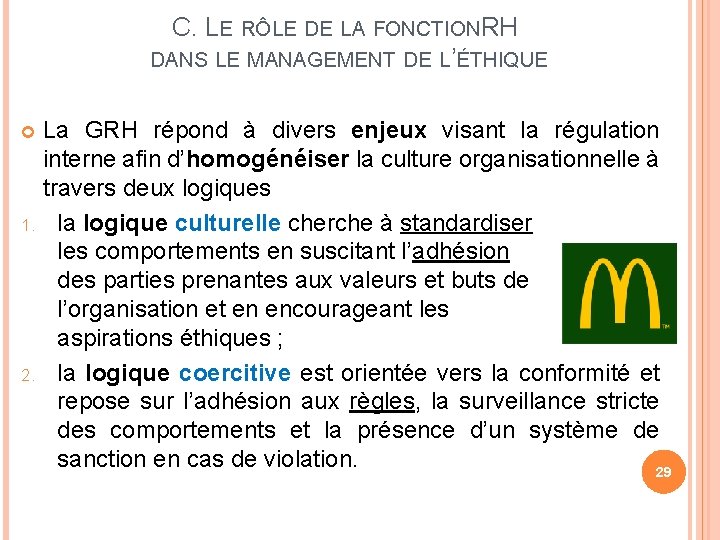 C. LE RÔLE DE LA FONCTIONRH DANS LE MANAGEMENT DE L'ÉTHIQUE

La GRH répond à divers enjeux visant la régulation interne afin d'homogénéiser la culture organisationnelle à travers deux logiques

1. la logique culturelle cherche à standardiser les comportements en suscitant l'adhésion des parties prenantes aux valeurs et buts de l'organisation et en encourageant les aspirations éthiques ;

2. la logique coercitive est orientée vers la conformité et repose sur l'adhésion aux règles, la surveillance stricte des comportements et la présence d'un système de sanction en cas de violation.

TM

29